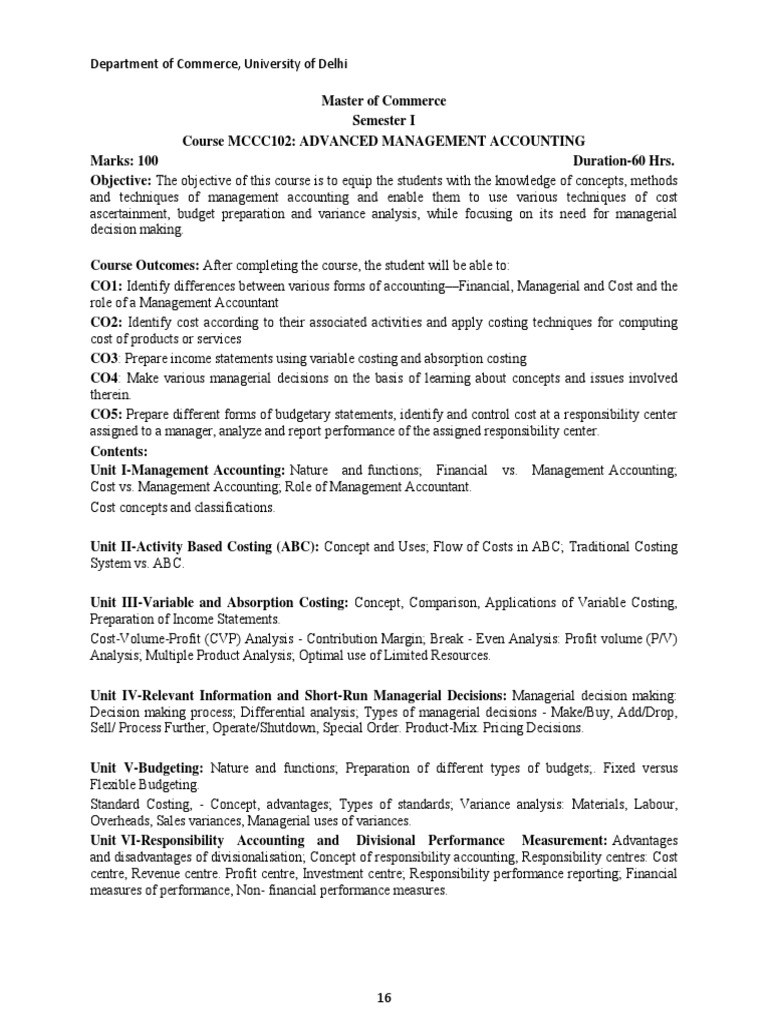 Department of Commerce, University of Delhi

Master of Commerce
Semester I
Course MCCC102: ADVANCED MANAGEMENT ACCOUNTING

Marks: 100 Duration-60 Hrs.

Objective: The objective of this course is to equip the students with the knowledge of concepts, methods and techniques of management accounting and enable them to use various techniques of cost ascertainment, budget preparation and variance analysis, while focusing on its need for managerial decision making.

Course Outcomes: After completing the course, the student will be able to:

CO1: Identify differences between various forms of accounting—Financial, Managerial and Cost and the role of a Management Accountant

CO2: Identify cost according to their associated activities and apply costing techniques for computing cost of products or services

CO3: Prepare income statements using variable costing and absorption costing

CO4: Make various managerial decisions on the basis of learning about concepts and issues involved therein.

CO5: Prepare different forms of budgetary statements, identify and control cost at a responsibility center assigned to a manager, analyze and report performance of the assigned responsibility center.

Contents:

Unit I-Management Accounting: Nature and functions; Financial vs. Management Accounting; Cost vs. Management Accounting; Role of Management Accountant.

Cost concepts and classifications.

Unit II-Activity Based Costing (ABC): Concept and Uses; Flow of Costs in ABC; Traditional Costing System vs. ABC.

Unit III-Variable and Absorption Costing: Concept, Comparison, Applications of Variable Costing, Preparation of Income Statements.

Cost-Volume-Profit (CVP) Analysis - Contribution Margin; Break - Even Analysis: Profit volume (P/V) Analysis; Multiple Product Analysis; Optimal use of Limited Resources.

Unit IV-Relevant Information and Short-Run Managerial Decisions: Managerial decision making: Decision making process; Differential analysis; Types of managerial decisions - Make/Buy, Add/Drop, Sell/ Process Further, Operate/Shutdown, Special Order. Product-Mix. Pricing Decisions.

Unit V-Budgeting: Nature and functions; Preparation of different types of budgets;. Fixed versus Flexible Budgeting.

Standard Costing, - Concept, advantages; Types of standards; Variance analysis: Materials, Labour, Overheads, Sales variances, Managerial uses of variances.

Unit VI-Responsibility Accounting and Divisional Performance Measurement: Advantages and disadvantages of divisionalisation; Concept of responsibility accounting, Responsibility centres: Cost centre, Revenue centre. Profit centre, Investment centre; Responsibility performance reporting; Financial measures of performance, Non- financial performance measures.

16